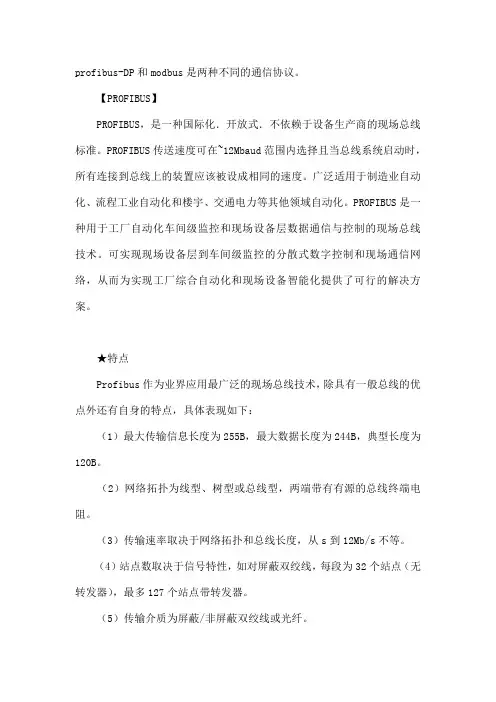 profibus-DP 和 modbus 是两种不同的通信协议。

【PROFIBUS】

PROFIBUS，是一种国际化．开放式．不依赖于设备生产商的现场总线标准。PROFIBUS 传送速度可在~12Mbaud 范围内选择且当总线系统启动时，所有连接到总线上的装置应该被设成相同的速度。广泛适用于制造业自动化、流程工业自动化和楼宇、交通电力等其他领域自动化。PROFIBUS 是一种用于工厂自动化车间级监控和现场设备层数据通信与控制的现场总线技术。可实现现场设备层到车间级监控的分散式数字控制和现场通信网络，从而为实现工厂综合自动化和现场设备智能化提供了可行的解决方案。

★特点

Profibus 作为业界应用最广泛的现场总线技术，除具有一般总线的优点外还有自身的特点，具体表现如下：

（1）最大传输信息长度为 255B，最大数据长度为 244B，典型长度为 120B。

（2）网络拓扑为线型、树型或总线型，两端带有有源的总线终端电阻。

（3）传输速率取决于网络拓扑和总线长度，从 s 到 12Mb/s 不等。

（4）站点数取决于信号特性，如对屏蔽双绞线，每段为 32 个站点（无转发器），最多 127 个站点带转发器。

（5）传输介质为屏蔽/非屏蔽双绞线或光纤。